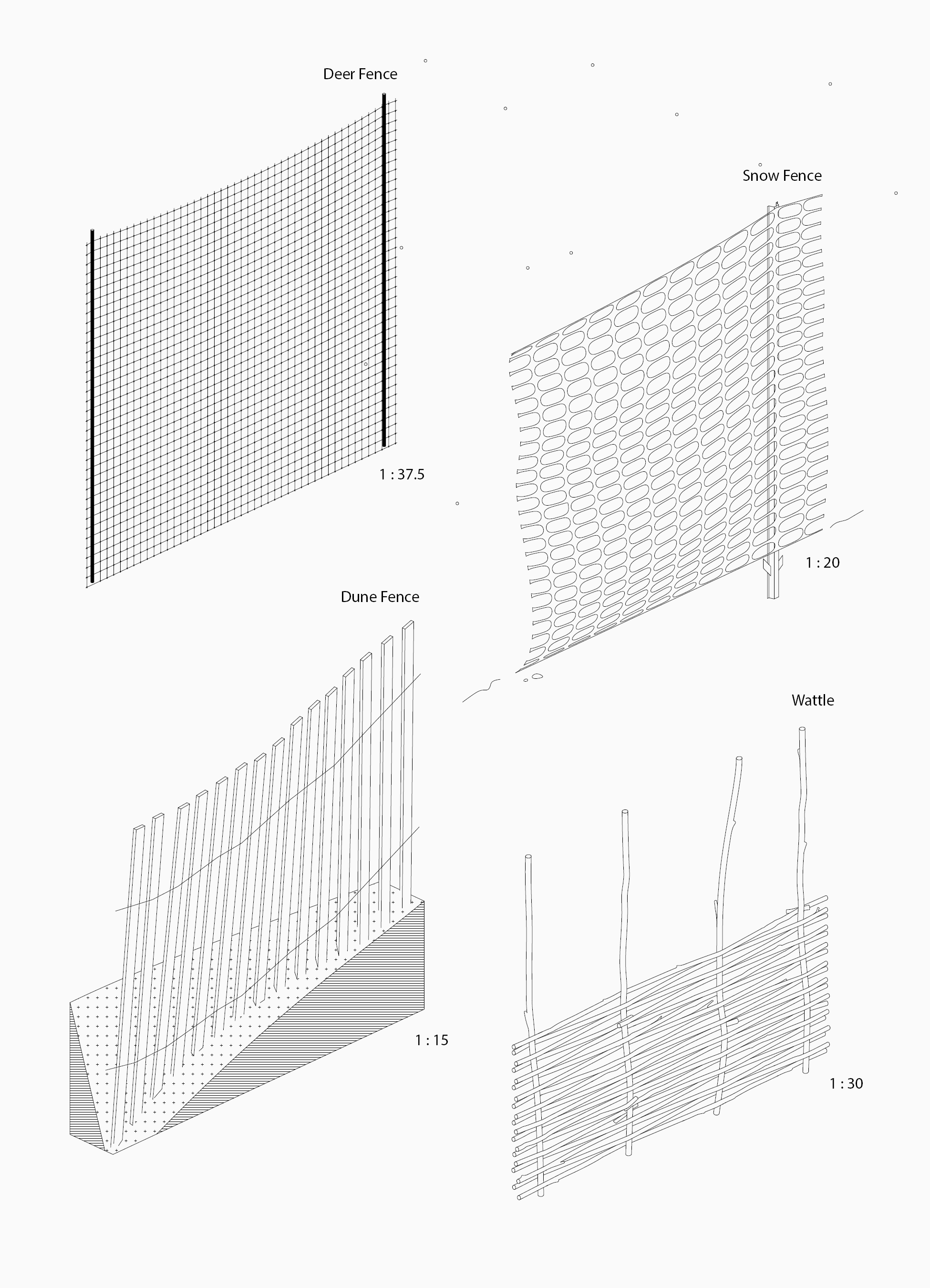 Deer Fence

1 : 37.5

Snow Fence

1 : 20

Dune Fence

1 : 15

Wattle

1 : 30